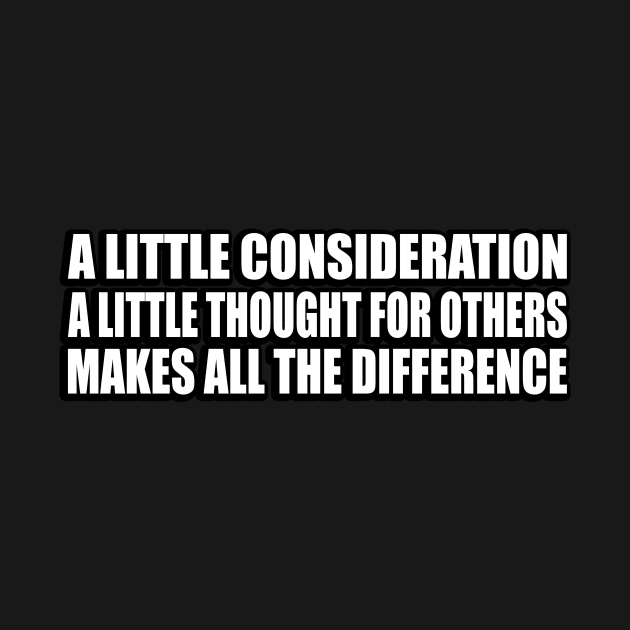 A LITTLE CONSIDERATION
A LITTLE THOUGHT FOR OTHERS
MAKES ALL THE DIFFERENCE